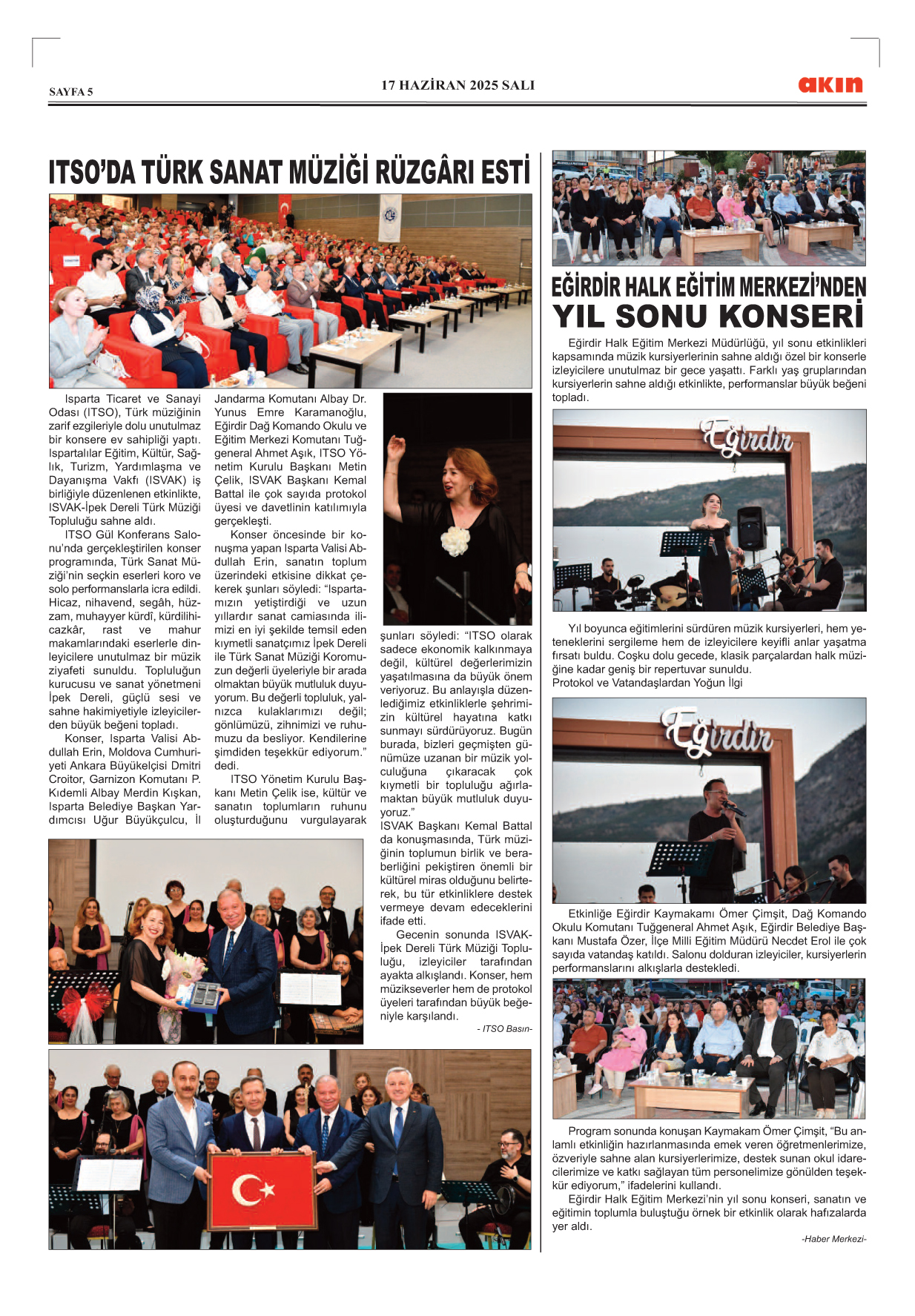 SAYFA 5

17 HAZİRAN 2025 SALI

akın

ITSO'DA TÜRK SANAT MÜZİĞİ RÜZGÂRI ESTİ

Isparta Ticaret ve Sanayi Odası (ITSO), Türk müziğinin zarif ezgileriyle dolu unutulmaz bir konsere ev sahipliği yaptı. Ispartalılar Eğitim, Kültür, Sağlık, Turizm, Yardımlaşma ve Dayanışma Vakfı (ISVAK) iş birliğiyle düzenlenen etkinlikte, ISVAK-İpek Dereli Türk Müziği Topluluğu sahne aldı.

ITSO Gül Konferans Salonu'nda gerçekleştirilen konser programında, Türk Sanat Müziği'nin seçkin eserleri koro ve solo performanslarla icra edildi. Hicaz, nihavend, segâh, hüzzam, muhayyer kürdî, kürdilihicazkâr, rast ve mahur makamlarındaki eserlerle dinleyicilere unutulmaz bir müzik ziyafeti sunuldu. Topluluğun kurucusu ve sanat yönetmeni İpek Dereli, güçlü sesi ve sahne hakimiyetiyle izleyicilerden büyük beğeni topladı.

Konser, Isparta Valisi Abdullah Erin, Moldova Cumhuriyeti Ankara Büyükelçisi Dmitri Croitor, Garnizon Komutanı P. Kıdemli Albay Merdin Kışkan, Isparta Belediye Başkan Yardımcısı Uğur Büyükçulcu, İl Jandarma Komutanı Albay Dr. Yunus Emre Karamanoğlu, Eğirdir Dağ Komando Okulu ve Eğitim Merkezi Komutanı Tuğgeneral Ahmet Aşık, ITSO Yönetim Kurulu Başkanı Metin Çelik, ISVAK Başkanı Kemal Battal ile çok sayıda protokol üyesi ve davetlinin katılımıyla gerçekleşti.

Konser öncesinde bir konuşma yapan Isparta Valisi Abdullah Erin, sanatın toplum üzerindeki etkisine dikkat çekerek şunları söyledi: "Ispartamızın yetiştirdiği ve uzun yıllardır sanat camiasında ilimizi en iyi şekilde temsil eden kıymetli sanatçımız İpek Dereli ile Türk Sanat Müziği Koromuzun değerli üyeleriyle bir arada olmaktan büyük mutluluk duyuyorum. Bu değerli topluluk, yalnızca kulaklarımızı değil; gönlümüzü, zihnimizi ve ruhumuzu da besliyor. Kendilerine şimdiden teşekkür ediyorum." dedi.

ITSO Yönetim Kurulu Başkanı Metin Çelik ise, kültür ve sanatın toplumların ruhunu oluşturduğunu vurgulayarak şunları söyledi: "ITSO olarak sadece ekonomik kalkınmaya değil, kültürel değerlerimizin yaşatılmasına da büyük önem veriyoruz. Bu anlayışla düzenlediğimiz etkinliklerle şehrimizin kültürel hayatına katkı sunmayı sürdürüyoruz. Bugün burada, bizleri geçmişten günümüze uzanan bir müzik yolculuğuna çıkaracak çok kıymetli bir topluluğu ağırlamaktan büyük mutluluk duyuyoruz."

ISVAK Başkanı Kemal Battal da konuşmasında, Türk müziğinin toplumun birlik ve beraberliğini pekiştiren önemli bir kültürel miras olduğunu belirterek, bu tür etkinliklere destek vermeye devam edeceklerini ifade etti.

Gecenin sonunda ISVAK-İpek Dereli Türk Müziği Topluluğu, izleyiciler tarafından ayakta alkışlandı. Konser, hem müzikseverler hem de protokol üyeleri tarafından büyük beğeniyle karşılandı.

- ITSO Basın-

EĞİRDİR HALK EĞİTİM MERKEZİ'NDEN
YIL SONU KONSERİ

Eğirdir Halk Eğitim Merkezi Müdürlüğü, yıl sonu etkinlikleri kapsamında müzik kursiyerlerinin sahne aldığı özel bir konserle izleyicilere unutulmaz bir gece yaşattı. Farklı yaş gruplarından kursiyerlerin sahne aldığı etkinlikte, performanslar büyük beğeni topladı.

Eğirdir

Yıl boyunca eğitimlerini sürdüren müzik kursiyerleri, hem yeteneklerini sergileme hem de izleyicilere keyifli anlar yaşatma fırsatı buldu. Coşku dolu gecede, klasik parçalardan halk müziğine kadar geniş bir repertuvar sunuldu.
Protokol ve Vatandaşlardan Yoğun İlgi

Eğirdir

Etkinliğe Eğirdir Kaymakamı Ömer Çimşit, Dağ Komando Okulu Komutanı Tuğgeneral Ahmet Aşık, Eğirdir Belediye Başkanı Mustafa Özer, İlçe Milli Eğitim Müdürü Necdet Erol ile çok sayıda vatandaş katıldı. Salonu dolduran izleyiciler, kursiyerlerin performanslarını alkışlarla destekledi.

Program sonunda konuşan Kaymakam Ömer Çimşit, "Bu anlamlı etkinliğin hazırlanmasında emek veren öğretmenlerimize, özveriyle sahne alan kursiyerlerimize, destek sunan okul idarecilerimize ve katkı sağlayan tüm personelimize gönülden teşekkür ediyorum," ifadelerini kullandı.

Eğirdir Halk Eğitim Merkezi'nin yıl sonu konseri, sanatın ve eğitimin toplumla buluştuğu örnek bir etkinlik olarak hafızalarda yer aldı.

-Haber Merkezi-